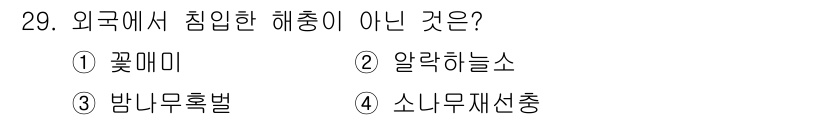 29. 외국에서 침입한 해충이 아닌 것은?

① 꽃매미
② 알락하늘소
③ 밤나무혹벌
④ 소나무재선충